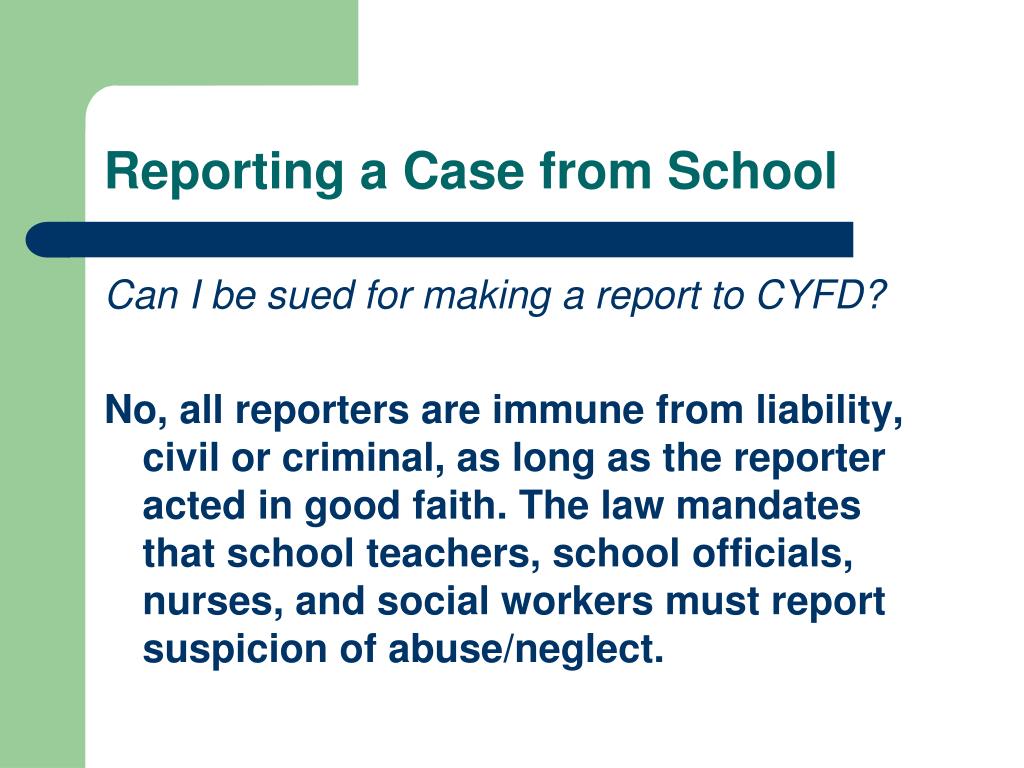 Reporting a Case from School

Can I be sued for making a report to CYFD?

No, all reporters are immune from liability, civil or criminal, as long as the reporter acted in good faith. The law mandates that school teachers, school officials, nurses, and social workers must report suspicion of abuse/neglect.